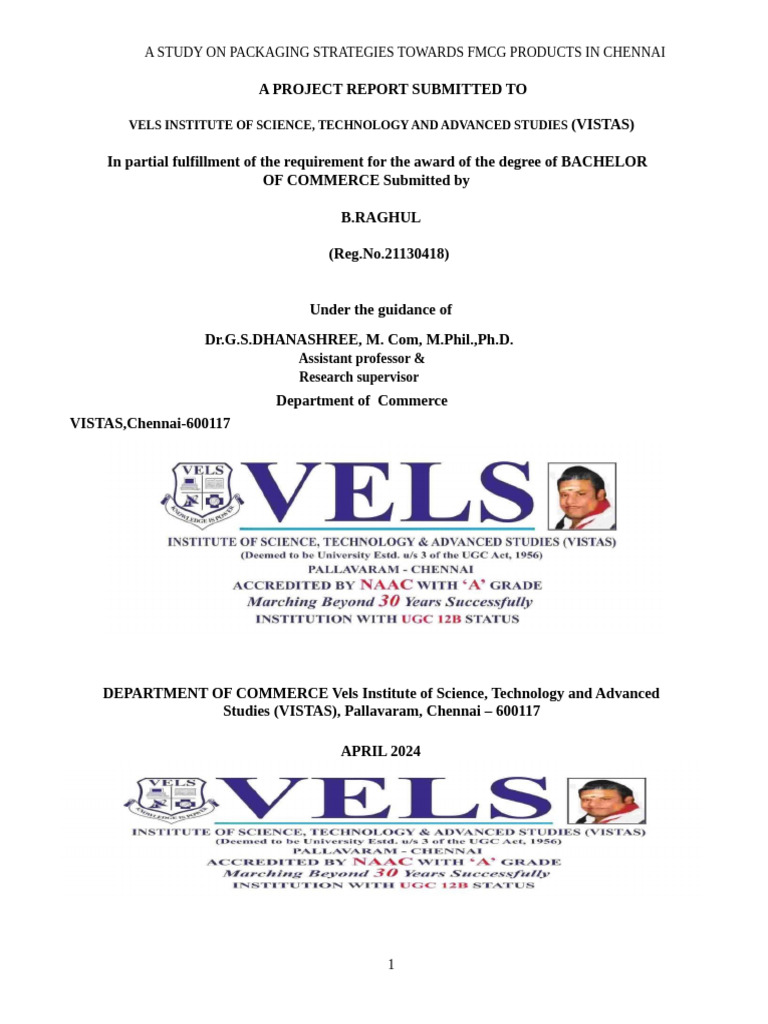 A STUDY ON PACKAGING STRATEGIES TOWARDS FMCG PRODUCTS IN CHENNAI

A PROJECT REPORT SUBMITTED TO

VELS INSTITUTE OF SCIENCE, TECHNOLOGY AND ADVANCED STUDIES (VISTAS)

In partial fulfillment of the requirement for the award of the degree of BACHELOR OF COMMERCE Submitted by

B.RAGHUL

(Reg.No.21130418)

Under the guidance of

Dr.G.S.DHANASHREE, M. Com, M.Phil.,Ph.D.
Assistant professor &
Research supervisor

Department of Commerce

VISTAS,Chennai-600117

VELS
KNOWLEDGE IS POWER
VELS
INSTITUTE OF SCIENCE, TECHNOLOGY & ADVANCED STUDIES (VISTAS)
(Deemed to be University Estd. u/s 3 of the UGC Act, 1956)
PALLAVARAM - CHENNAI
ACCREDITED BY NAAC WITH 'A' GRADE
Marching Beyond 30 Years Successfully
INSTITUTION WITH UGC 12B STATUS

DEPARTMENT OF COMMERCE Vels Institute of Science, Technology and Advanced Studies (VISTAS), Pallavaram, Chennai – 600117

APRIL 2024

VELS
KNOWLEDGE IS POWER
VELS
INSTITUTE OF SCIENCE, TECHNOLOGY & ADVANCED STUDIES (VISTAS)
(Deemed to be University Estd. u/s 3 of the UGC Act, 1956)
PALLAVARAM - CHENNAI
ACCREDITED BY NAAC WITH 'A' GRADE
Marching Beyond 30 Years Successfully
INSTITUTION WITH UGC 12B STATUS

1